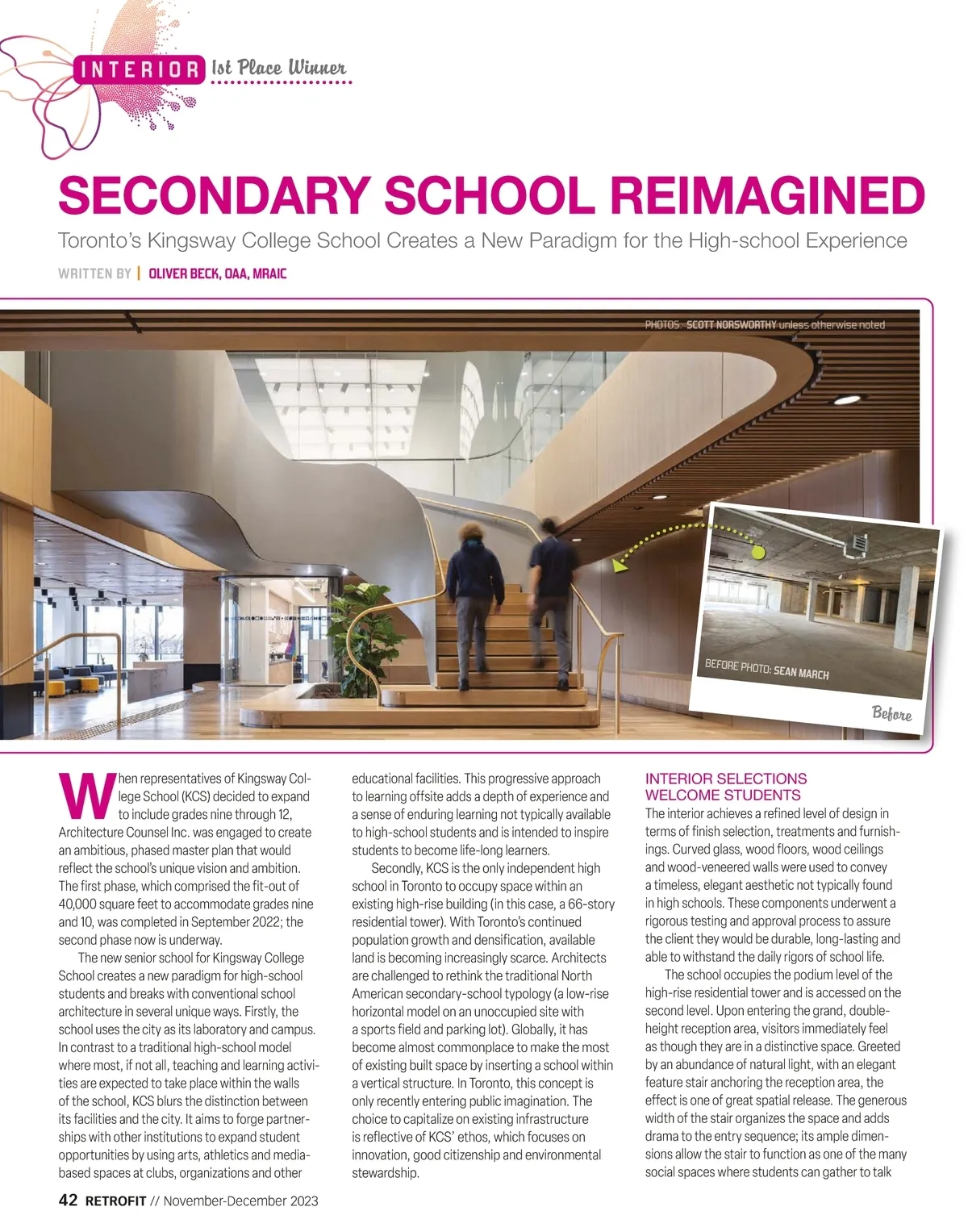 INTERIOR 1st Place Winner

SECONDARY SCHOOL REIMAGINED

Toronto's Kingsway College School Creates a New Paradigm for the High-school Experience

WRITTEN BY | OLIVER BECK, OAA, MRAIC

PHOTOS: SCOTT NORSWORTHY unless otherwise noted

BEFORE PHOTO: SEAN MARCH

Before

When representatives of Kingsway College School (KCS) decided to expand to include grades nine through 12, Architecture Counsel Inc. was engaged to create an ambitious, phased master plan that would reflect the school's unique vision and ambition. The first phase, which comprised the fit-out of 40,000 square feet to accommodate grades nine and 10, was completed in September 2022; the second phase now is underway.

The new senior school for Kingsway College School creates a new paradigm for high-school students and breaks with conventional school architecture in several unique ways. Firstly, the school uses the city as its laboratory and campus. In contrast to a traditional high-school model where most, if not all, teaching and learning activities are expected to take place within the walls of the school, KCS blurs the distinction between its facilities and the city. It aims to forge partnerships with other institutions to expand student opportunities by using arts, athletics and media-based spaces at clubs, organizations and other educational facilities. This progressive approach to learning offsite adds a depth of experience and a sense of enduring learning not typically available to high-school students and is intended to inspire students to become life-long learners.

Secondly, KCS is the only independent high school in Toronto to occupy space within an existing high-rise building (in this case, a 66-story residential tower). With Toronto's continued population growth and densification, available land is becoming increasingly scarce. Architects are challenged to rethink the traditional North American secondary-school typology (a low-rise horizontal model on an unoccupied site with a sports field and parking lot). Globally, it has become almost commonplace to make the most of existing built space by inserting a school within a vertical structure. In Toronto, this concept is only recently entering public imagination. The choice to capitalize on existing infrastructure is reflective of KCS' ethos, which focuses on innovation, good citizenship and environmental stewardship.

INTERIOR SELECTIONS WELCOME STUDENTS

The interior achieves a refined level of design in terms of finish selection, treatments and furnishings. Curved glass, wood floors, wood ceilings and wood-veneered walls were used to convey a timeless, elegant aesthetic not typically found in high schools. These components underwent a rigorous testing and approval process to assure the client they would be durable, long-lasting and able to withstand the daily rigors of school life.

The school occupies the podium level of the high-rise residential tower and is accessed on the second level. Upon entering the grand, double-height reception area, visitors immediately feel as though they are in a distinctive space. Greeted by an abundance of natural light, with an elegant feature stair anchoring the reception area, the effect is one of great spatial release. The generous width of the stair organizes the space and adds drama to the entry sequence; its ample dimensions allow the stair to function as one of the many social spaces where students can gather to talk

42 RETROFIT // November-December 2023